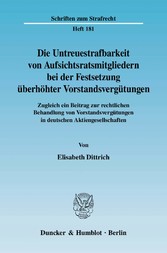 Schriften zum Strafrecht

Heft 181

Die Untreuestrafbarkeit von Aufsichtsratsmitgliedern bei der Festsetzung überhöhter Vorstandsvergütungen

Zugleich ein Beitrag zur rechtlichen Behandlung von Vorstandsvergütungen in deutschen Aktiengesellschaften

Von

Elisabeth Dittrich

Duncker & Humblot · Berlin